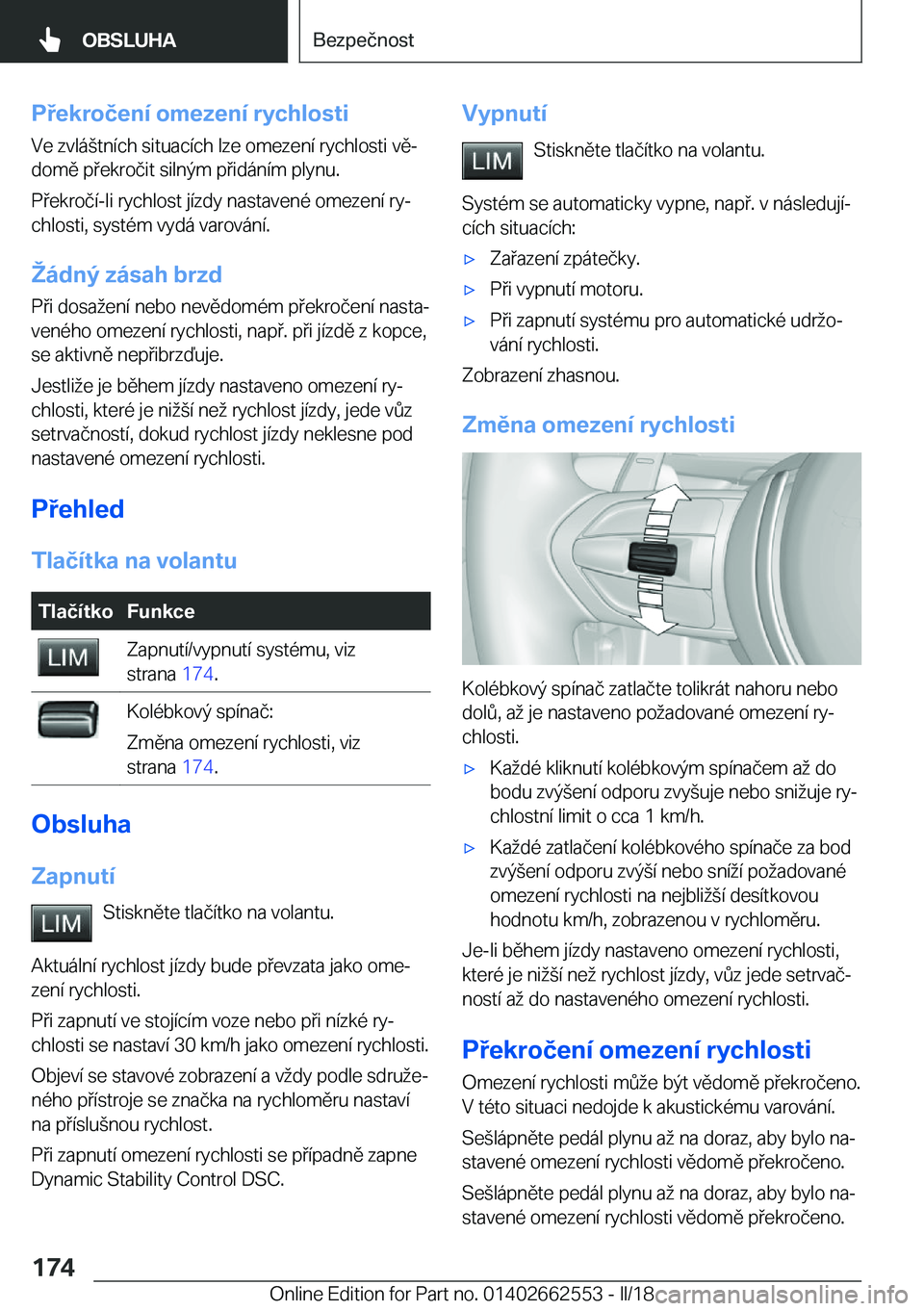 OBSLUHA

Bezpečnost

Překročení omezení rychlosti

Ve zvláštních situacích lze omezení rychlosti vědomě překročit silným přidáním plynu.

Překročí-li rychlost jízdy nastavené omezení rychlosti, systém vydá varování.

Žádný zásah brzd

Při dosažení nebo nevědomém překročení nastaveného omezení rychlosti, např. při jízdě z kopce, se aktivně nepřibrzďuje.

Jestliže je během jízdy nastaveno omezení rychlosti, které je nižší než rychlost jízdy, jede vůz setrvačností, dokud rychlost jízdy neklesne pod nastavené omezení rychlosti.

Přehled

Tlačítka na volantu

| Tlačítko | Funkce |
|---|---|
| LIM | Zapnutí/vypnutí systému, viz strana 174. |
| | Kolébkový spínač: Změna omezení rychlosti, viz strana 174. |

Obsluha

Zapnutí

LIM Stiskněte tlačítko na volantu.

Aktuální rychlost jízdy bude převzata jako omezení rychlosti.

Při zapnutí ve stojícím voze nebo při nízké rychlosti se nastaví 30 km/h jako omezení rychlosti.

Objeví se stavové zobrazení a vždy podle sdruženého přístroje se značka na rychloměru nastaví na příslušnou rychlost.

Při zapnutí omezení rychlosti se případně zapne Dynamic Stability Control DSC.

Vypnutí

LIM Stiskněte tlačítko na volantu.

Systém se automaticky vypne, např. v následujících situacích:

▷ Zařazení zpátečky.

▷ Při vypnutí motoru.

▷ Při zapnutí systému pro automatické udržování rychlosti.

Zobrazení zhasnou.

Změna omezení rychlosti

Kolébkový spínač zatlačte tolikrát nahoru nebo dolů, až je nastaveno požadované omezení rychlosti.

▷ Každé kliknutí kolébkovým spínačem až do bodu zvýšení odporu zvyšuje nebo snižuje rychlostní limit o cca 1 km/h.

▷ Každé zatlačení kolébkového spínače za bod zvýšení odporu zvýší nebo sníží požadované omezení rychlosti na nejbližší desítkovou hodnotu km/h, zobrazenou v rychloměru.

Je-li během jízdy nastaveno omezení rychlosti, které je nižší než rychlost jízdy, vůz jede setrvačností až do nastaveného omezení rychlosti.

Překročení omezení rychlosti

Omezení rychlosti může být vědomě překročeno. V této situaci nedojde k akustickému varování.

Sešlápněte pedál plynu až na doraz, aby bylo nastavené omezení rychlosti vědomě překročeno.

Sešlápněte pedál plynu až na doraz, aby bylo nastavené omezení rychlosti vědomě překročeno.

174

Online Edition for Part no. 01402662553 - II/18 carmanualsonline.info